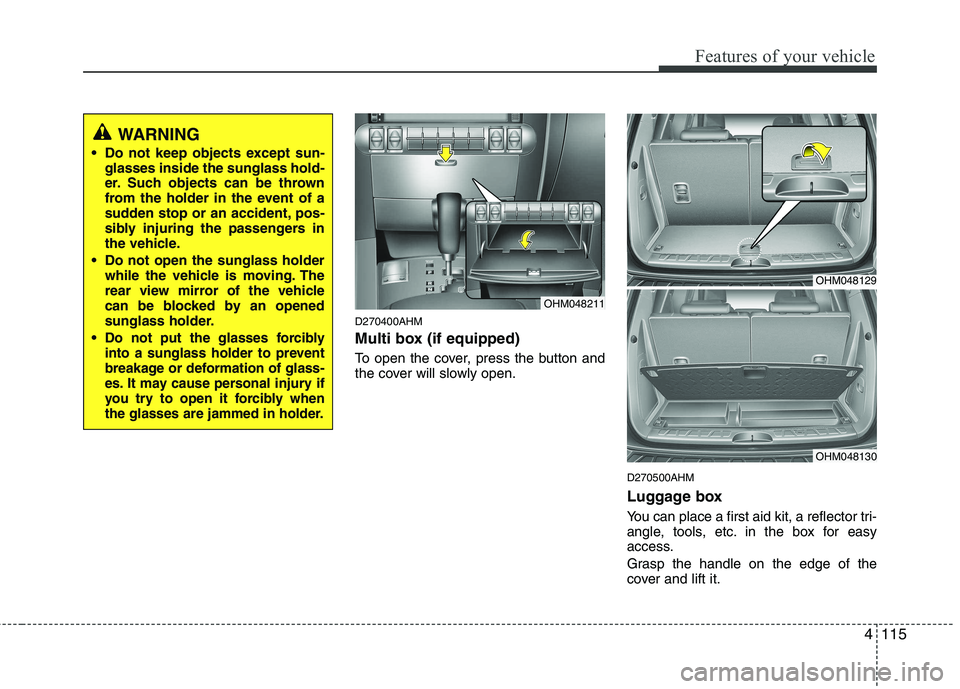 Features of your vehicle

WARNING

• Do not keep objects except sunglasses inside the sunglass holder. Such objects can be thrown from the holder in the event of a sudden stop or an accident, possibly injuring the passengers in the vehicle.

• Do not open the sunglass holder while the vehicle is moving. The rear view mirror of the vehicle can be blocked by an opened sunglass holder.

• Do not put the glasses forcibly into a sunglass holder to prevent breakage or deformation of glasses. It may cause personal injury if you try to open it forcibly when the glasses are jammed in holder.

OHM048211

D270400AHM

Multi box (if equipped)

To open the cover, press the button and the cover will slowly open.

OHM048129

OHM048130

D270500AHM

Luggage box

You can place a first aid kit, a reflector triangle, tools, etc. in the box for easy access.

Grasp the handle on the edge of the cover and lift it.

4 115

carmanualsonline.info